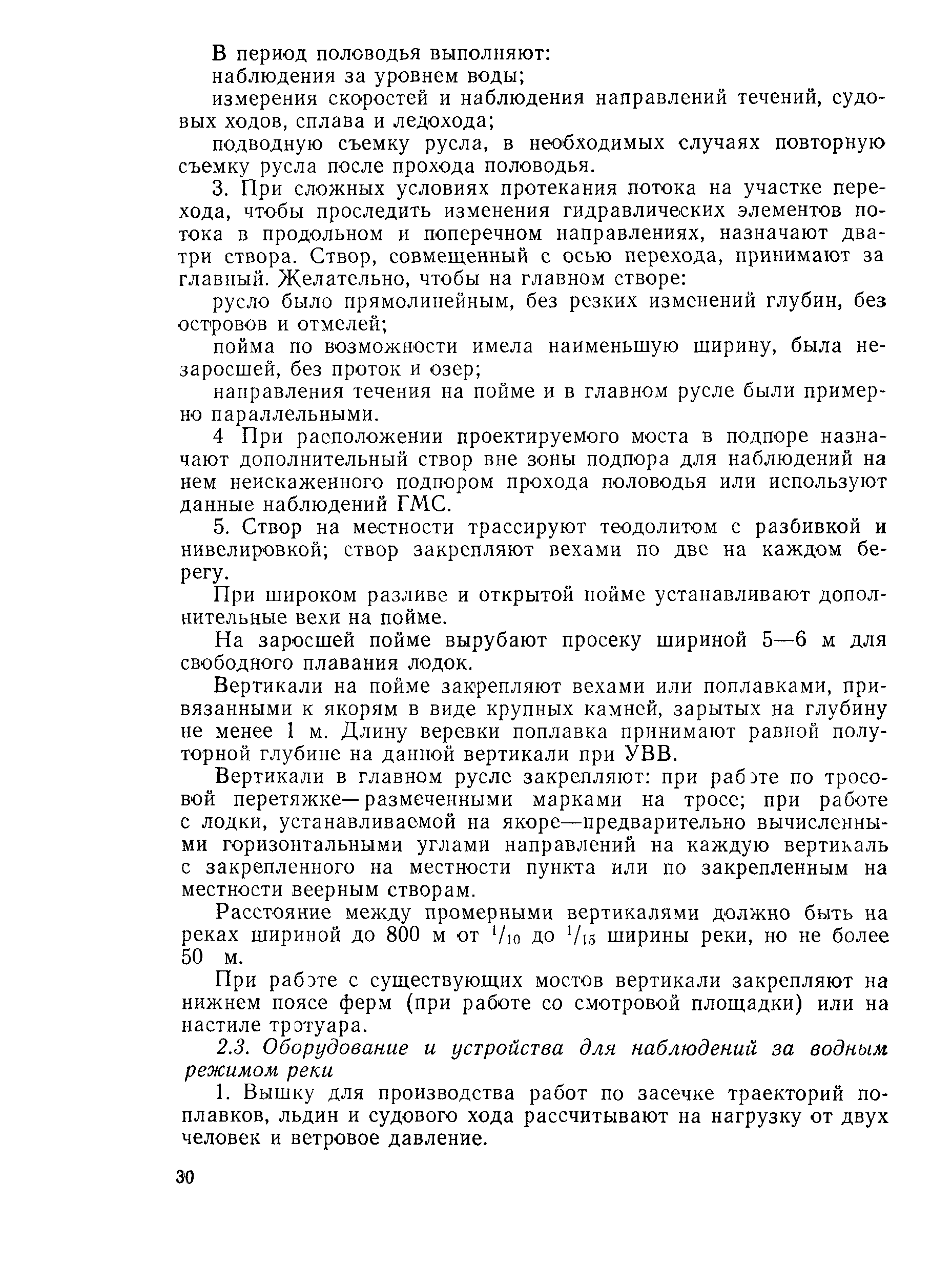 В период половодья выполняют:

наблюдения за уровнем воды;

измерения скоростей и наблюдения направлений течений, судовых ходов, сплава и ледохода;

подводную съемку русла, в необходимых случаях повторную съемку русла после прохода половодья.

3. При сложных условиях протекания потока на участке перехода, чтобы проследить изменения гидравлических элементов потока в продольном и поперечном направлениях, назначают два-три створа. Створ, совмещенный с осью перехода, принимают за главный. Желательно, чтобы на главном створе:

русло было прямолинейным, без резких изменений глубин, без островов и отмелей;

пойма по возможности имела наименьшую ширину, была незаросшей, без проток и озер;

направления течения на пойме и в главном русле были примерно параллельными.

4 При расположении проектируемого моста в подпоре назначают дополнительный створ вне зоны подпора для наблюдений на нем неискаженного подпором прохода половодья или используют данные наблюдений ГМС.

5. Створ на местности трассируют теодолитом с разбивкой и нивелировкой; створ закрепляют вехами по две на каждом берегу.

При широком разливе и открытой пойме устанавливают дополнительные вехи на пойме.

На заросшей пойме вырубают просеку шириной 5—6 м для свободного плавания лодок.

Вертикали на пойме закрепляют вехами или поплавками, привязанными к якорям в виде крупных камней, зарытых на глубину не менее 1 м. Длину веревки поплавка принимают равной полуторной глубине на данной вертикали при УВВ.

Вертикали в главном русле закрепляют: при работе по тросовой перетяжке—размеченными марками на тросе; при работе с лодки, устанавливаемой на якоре—предварительно вычисленными горизонтальными углами направлений на каждую вертикаль с закрепленного на местности пункта или по закрепленным на местности веерным створам.

Расстояние между промерными вертикалями должно быть на реках шириной до 800 м от $^1/_{10}$ до $^1/_{15}$ ширины реки, но не более 50 м.

При работе с существующих мостов вертикали закрепляют на нижнем поясе ферм (при работе со смотровой площадки) или на настиле тротуара.

2.3. Оборудование и устройства для наблюдений за водным режимом реки

1. Вышку для производства работ по засечке траекторий поплавков, льдин и судового хода рассчитывают на нагрузку от двух человек и ветровое давление.

30